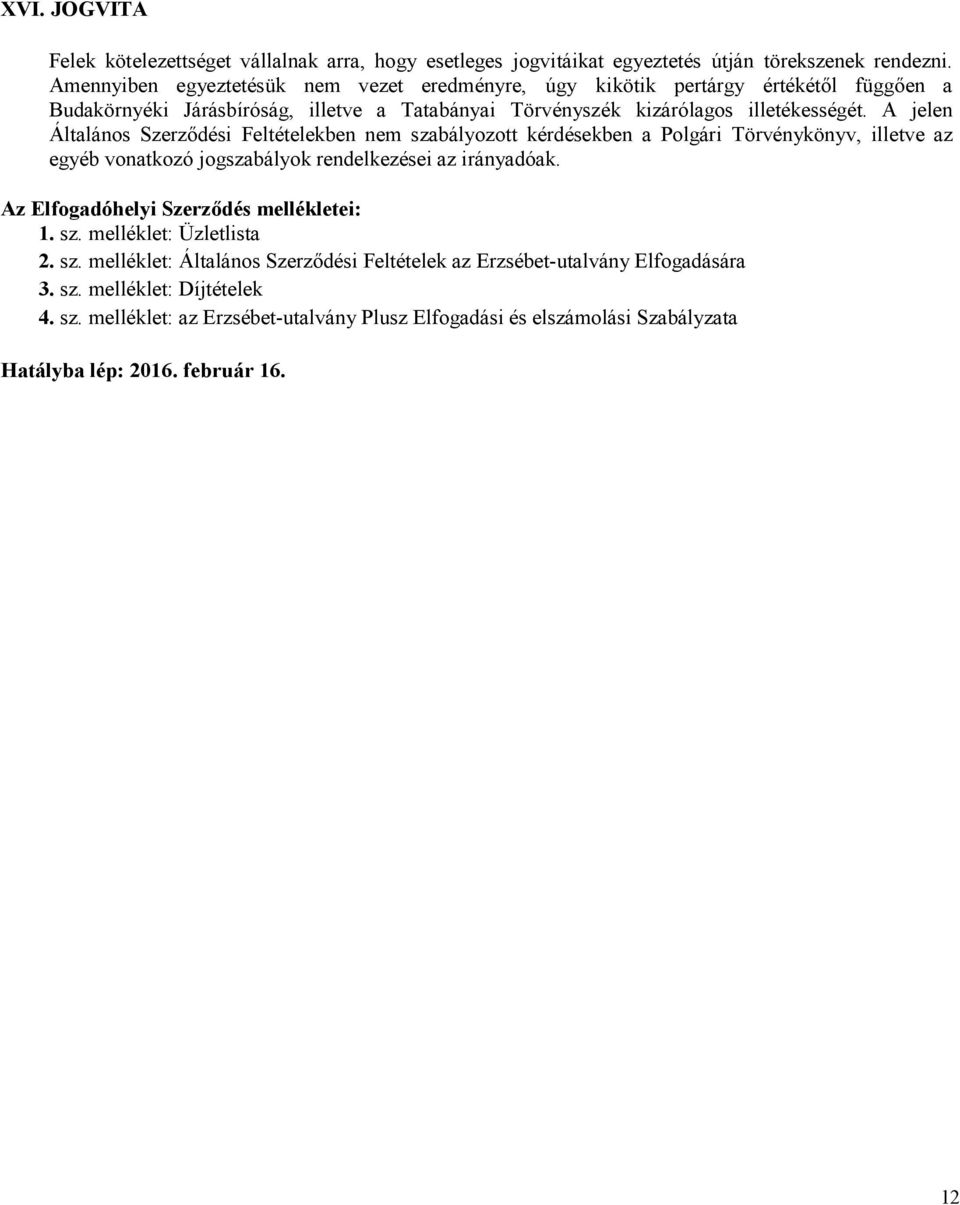 XVI. JOGVITA

Felek kötelezettséget vállalnak arra, hogy esetleges jogvitáikat egyeztetés útján törekszenek rendezni. Amennyiben egyeztetésük nem vezet eredményre, úgy kikötik pertárgy értékétől függően a Budakörnyéki Járásbíróság, illetve a Tatabányai Törvényszék kizárólagos illetékességét. A jelen Általános Szerződési Feltételekben nem szabályozott kérdésekben a Polgári Törvénykönyv, illetve az egyéb vonatkozó jogszabályok rendelkezései az irányadóak.

Az Elfogadóhelyi Szerződés mellékletei:
1. sz. melléklet: Üzletlista
2. sz. melléklet: Általános Szerződési Feltételek az Erzsébet-utalvány Elfogadására
3. sz. melléklet: Díjtételek
4. sz. melléklet: az Erzsébet-utalvány Plusz Elfogadási és elszámolási Szabályzata

Hatályba lép: 2016. február 16.

12